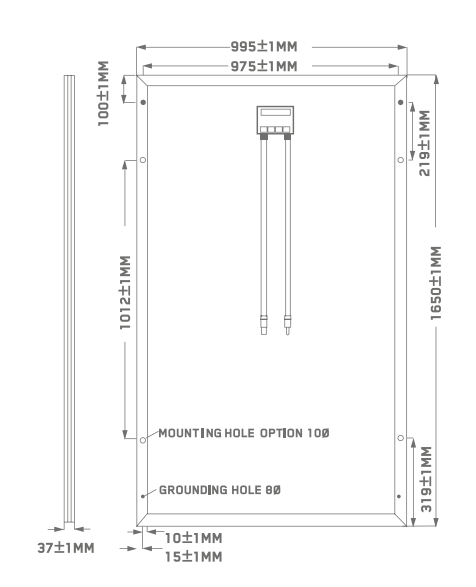 995±1MM
975±1MM
100±1MM
219±1MM
1012±1MM
1650±1MM
MOUNTING HOLE OPTION 10Ø
GROUNDING HOLE 8Ø
319±1MM
37±1MM
10±1MM
15±1MM